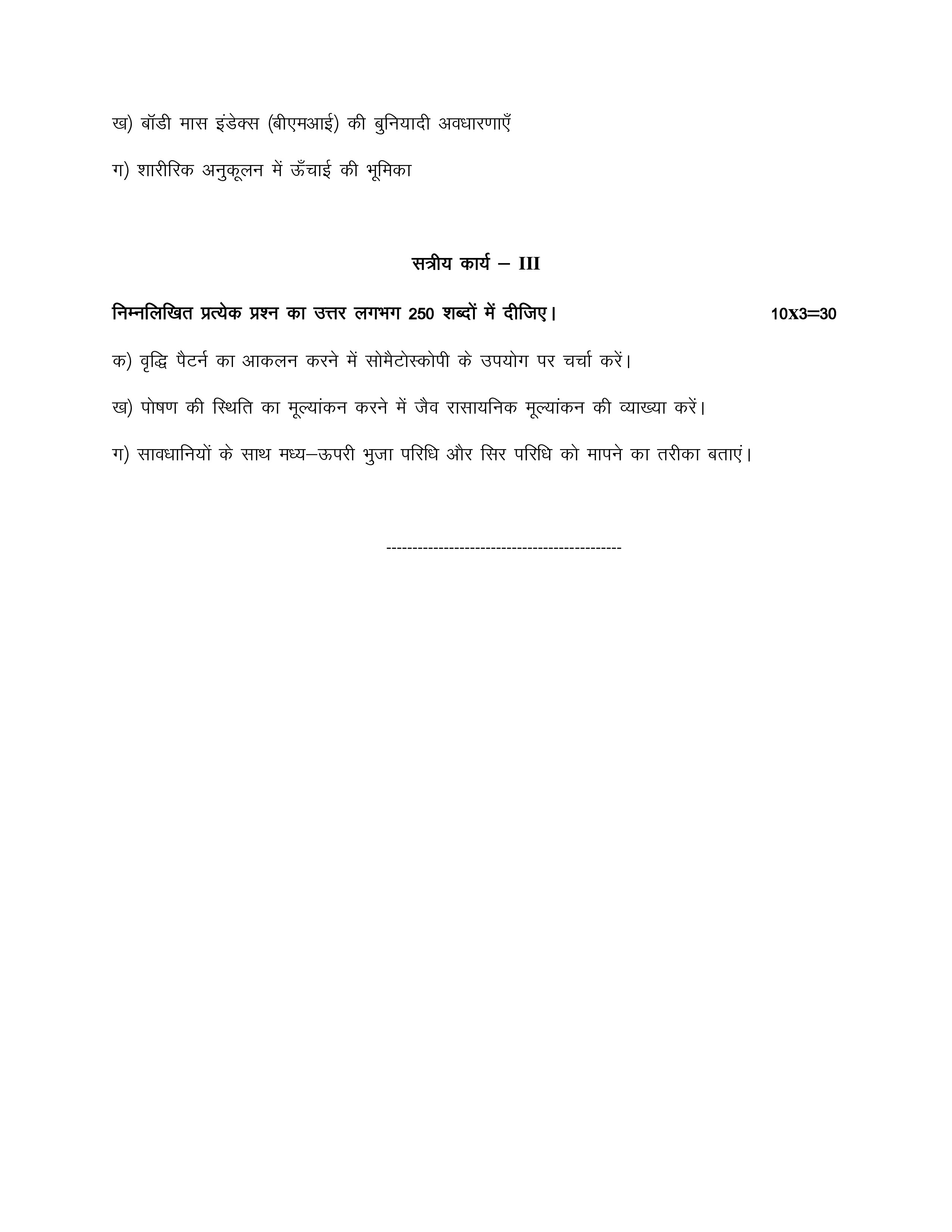 ख) बॉडी मास इंडेक्स (बीएमआई) की बुनियादी अवधारणाएँ

ग) शारीरिक अनुकूलन में ऊँचाई की भूमिका

सत्रीय कार्य – III

निम्नलिखित प्रत्येक प्रश्न का उत्तर लगभग 250 शब्दों में दीजिए। 10X3=30

क) वृद्धि पैटर्न का आकलन करने में सोमैटोस्कोपी के उपयोग पर चर्चा करें।

ख) पोषण की स्थिति का मूल्यांकन करने में जैव रासायनिक मूल्यांकन की व्याख्या करें।

ग) सावधानियों के साथ मध्य–ऊपरी भुजा परिधि और सिर परिधि को मापने का तरीका बताएं।

--------------------------------------------